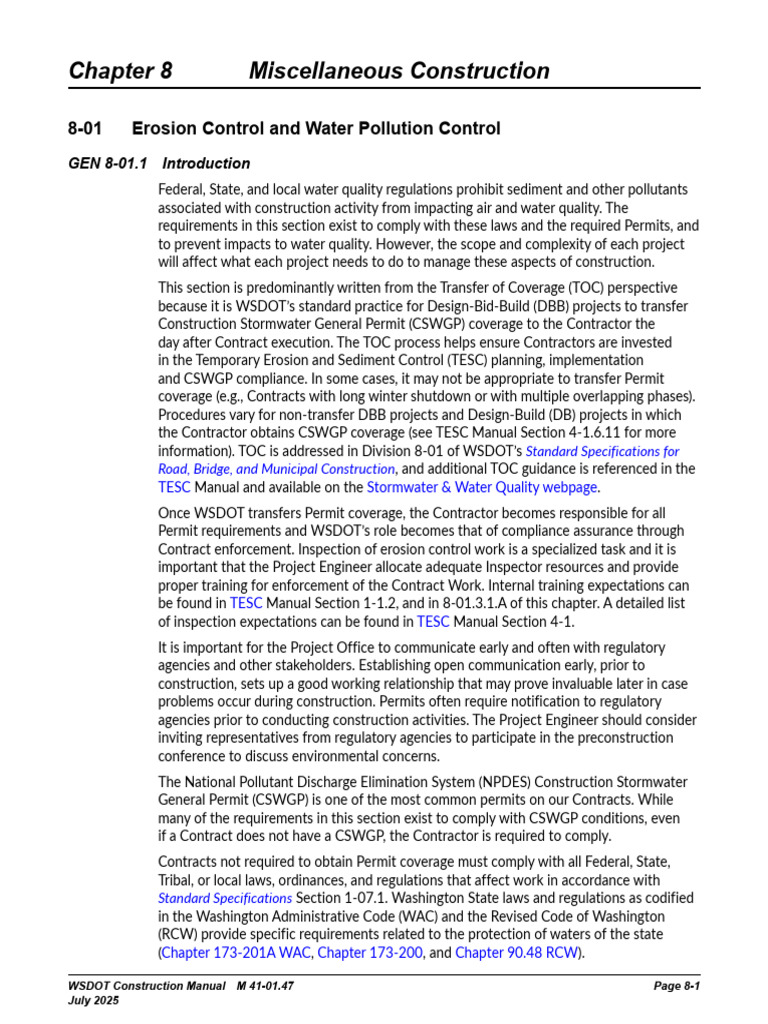 Chapter 8 Miscellaneous Construction

8-01 Erosion Control and Water Pollution Control

GEN 8-01.1 Introduction

Federal, State, and local water quality regulations prohibit sediment and other pollutants associated with construction activity from impacting air and water quality. The requirements in this section exist to comply with these laws and the required Permits, and to prevent impacts to water quality. However, the scope and complexity of each project will affect what each project needs to do to manage these aspects of construction.

This section is predominantly written from the Transfer of Coverage (TOC) perspective because it is WSDOT's standard practice for Design-Bid-Build (DBB) projects to transfer Construction Stormwater General Permit (CSWGP) coverage to the Contractor the day after Contract execution. The TOC process helps ensure Contractors are invested in the Temporary Erosion and Sediment Control (TESC) planning, implementation and CSWGP compliance. In some cases, it may not be appropriate to transfer Permit coverage (e.g., Contracts with long winter shutdown or with multiple overlapping phases). Procedures vary for non-transfer DBB projects and Design-Build (DB) projects in which the Contractor obtains CSWGP coverage (see TESC Manual Section 4-1.6.11 for more information). TOC is addressed in Division 8-01 of WSDOT's Standard Specifications for Road, Bridge, and Municipal Construction, and additional TOC guidance is referenced in the TESC Manual and available on the Stormwater & Water Quality webpage.

Once WSDOT transfers Permit coverage, the Contractor becomes responsible for all Permit requirements and WSDOT's role becomes that of compliance assurance through Contract enforcement. Inspection of erosion control work is a specialized task and it is important that the Project Engineer allocate adequate Inspector resources and provide proper training for enforcement of the Contract Work. Internal training expectations can be found in TESC Manual Section 1-1.2, and in 8-01.3.1.A of this chapter. A detailed list of inspection expectations can be found in TESC Manual Section 4-1.

It is important for the Project Office to communicate early and often with regulatory agencies and other stakeholders. Establishing open communication early, prior to construction, sets up a good working relationship that may prove invaluable later in case problems occur during construction. Permits often require notification to regulatory agencies prior to conducting construction activities. The Project Engineer should consider inviting representatives from regulatory agencies to participate in the preconstruction conference to discuss environmental concerns.

The National Pollutant Discharge Elimination System (NPDES) Construction Stormwater General Permit (CSWGP) is one of the most common permits on our Contracts. While many of the requirements in this section exist to comply with CSWGP conditions, even if a Contract does not have a CSWGP, the Contractor is required to comply.

Contracts not required to obtain Permit coverage must comply with all Federal, State, Tribal, or local laws, ordinances, and regulations that affect work in accordance with Standard Specifications Section 1-07.1. Washington State laws and regulations as codified in the Washington Administrative Code (WAC) and the Revised Code of Washington (RCW) provide specific requirements related to the protection of waters of the state (Chapter 173-201A WAC, Chapter 173-200, and Chapter 90.48 RCW).

WSDOT Construction Manual M 41-01.47
July 2025
Page 8-1